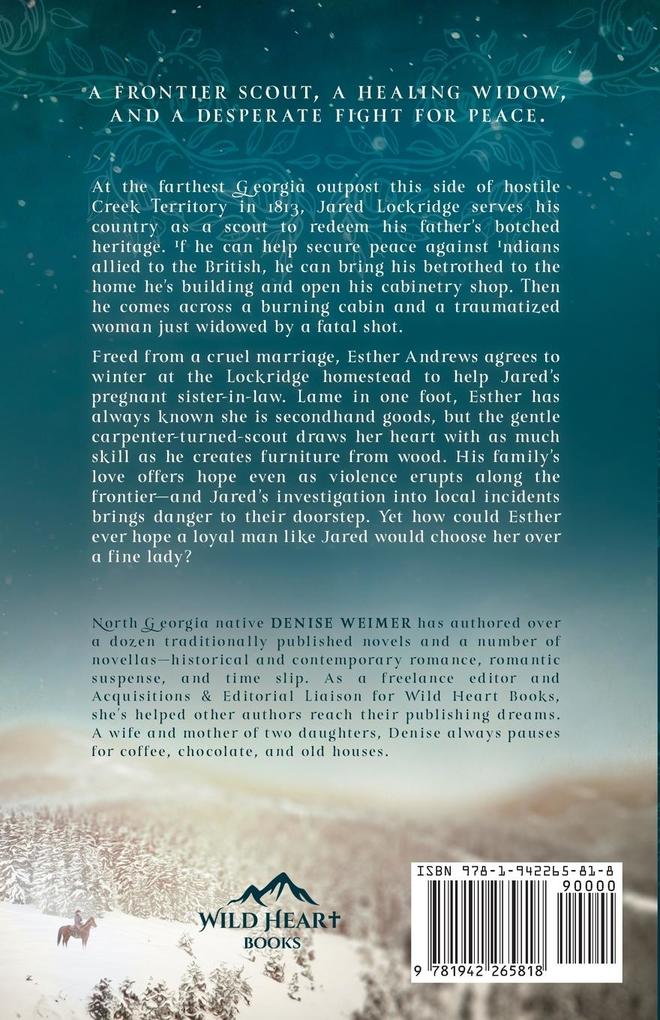 A FRONTIER SCOUT, A HEALING WIDOW, AND A DESPERATE FIGHT FOR PEACE.

At the farthest Georgia outpost this side of hostile Creek Territory in 1813, Jared Lockridge serves his country as a scout to redeem his father's botched heritage. If he can help secure peace against Indians allied to the British, he can bring his betrothed to the home he's building and open his cabinetry shop. Then he comes across a burning cabin and a traumatized woman just widowed by a fatal shot.

Freed from a cruel marriage, Esther Andrews agrees to winter at the Lockridge homestead to help Jared's pregnant sister-in-law. Lame in one foot, Esther has always known she is secondhand goods, but the gentle carpenter-turned-scout draws her heart with as much skill as he creates furniture from wood. His family's love offers hope even as violence erupts along the frontier—and Jared's investigation into local incidents brings danger to their doorstep. Yet how could Esther ever hope a loyal man like Jared would choose her over a fine lady?

North Georgia native DENISE WEIMER has authored over a dozen traditionally published novels and a number of novellas—historical and contemporary romance, romantic suspense, and time slip. As a freelance editor and Acquisitions & Editorial Liaison for Wild Heart Books, she's helped other authors reach their publishing dreams. A wife and mother of two daughters, Denise always pauses for coffee, chocolate, and old houses.

WILD HEART
BOOKS

ISBN 978-1-942265-81-8
90000
9 781942 265818